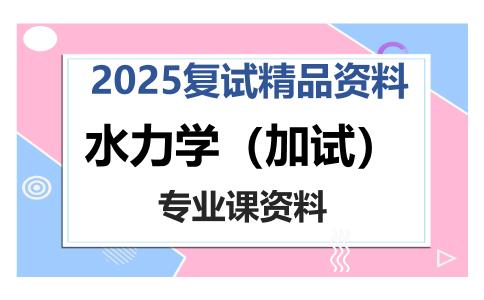 2025复试精品资料

水力学（加试）

专业课资料